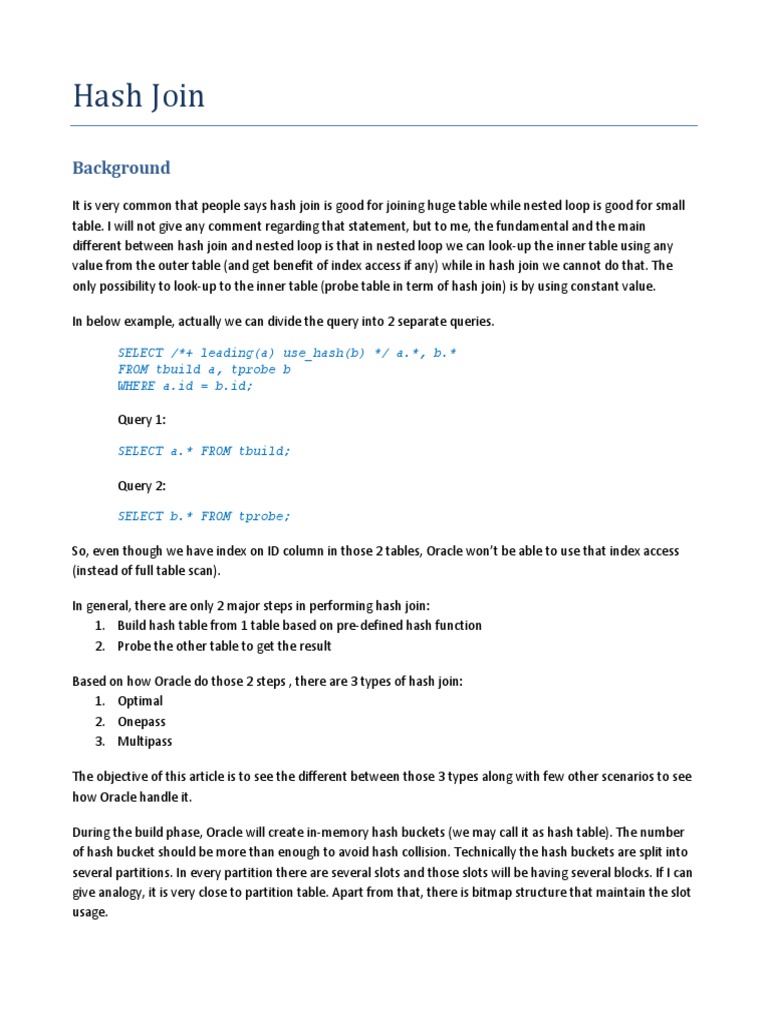 Hash Join

Background

It is very common that people says hash join is good for joining huge table while nested loop is good for small table. I will not give any comment regarding that statement, but to me, the fundamental and the main different between hash join and nested loop is that in nested loop we can look-up the inner table using any value from the outer table (and get benefit of index access if any) while in hash join we cannot do that. The only possibility to look-up to the inner table (probe table in term of hash join) is by using constant value.

In below example, actually we can divide the query into 2 separate queries.

SELECT /*+ leading(a) use_hash(b) */ a.*, b.*
FROM tbuild a, tprobe b
WHERE a.id = b.id;

Query 1:

SELECT a.* FROM tbuild;

Query 2:

SELECT b.* FROM tprobe;

So, even though we have index on ID column in those 2 tables, Oracle won't be able to use that index access (instead of full table scan).

In general, there are only 2 major steps in performing hash join:
1. Build hash table from 1 table based on pre-defined hash function
2. Probe the other table to get the result

Based on how Oracle do those 2 steps , there are 3 types of hash join:
1. Optimal
2. Onepass
3. Multipass

The objective of this article is to see the different between those 3 types along with few other scenarios to see how Oracle handle it.

During the build phase, Oracle will create in-memory hash buckets (we may call it as hash table). The number of hash bucket should be more than enough to avoid hash collision. Technically the hash buckets are split into several partitions. In every partition there are several slots and those slots will be having several blocks. If I can give analogy, it is very close to partition table. Apart from that, there is bitmap structure that maintain the slot usage.